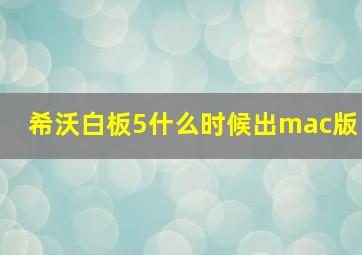 希沃白板5什么时候出mac版